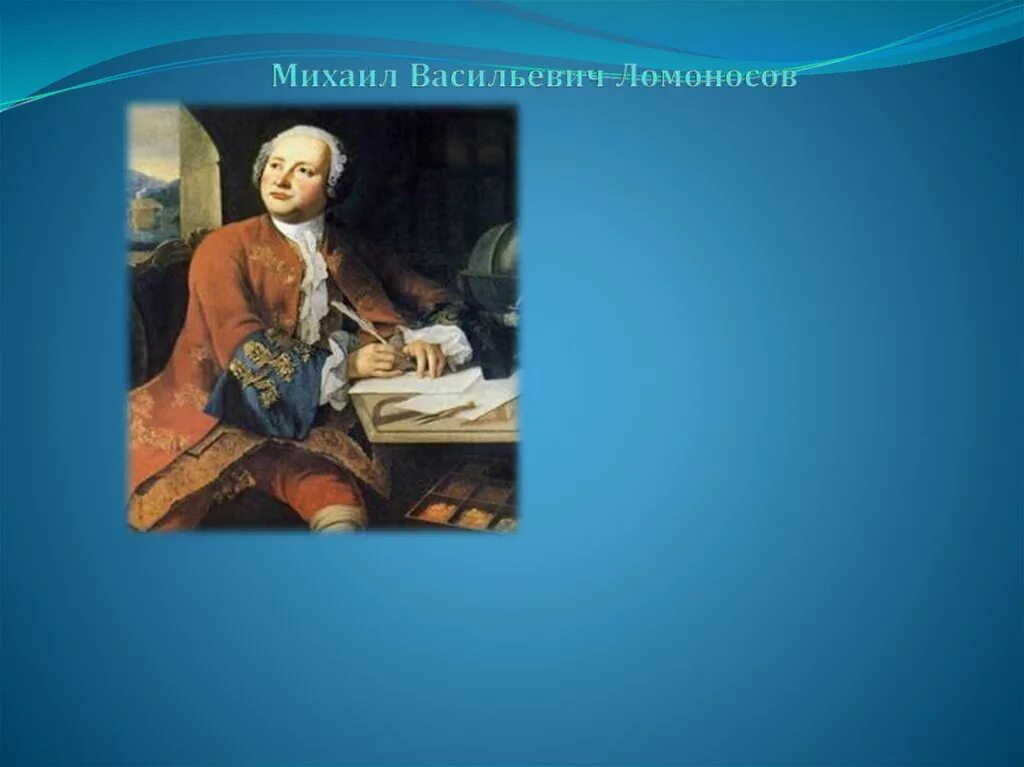 Михаил Васильевич Ломоносов